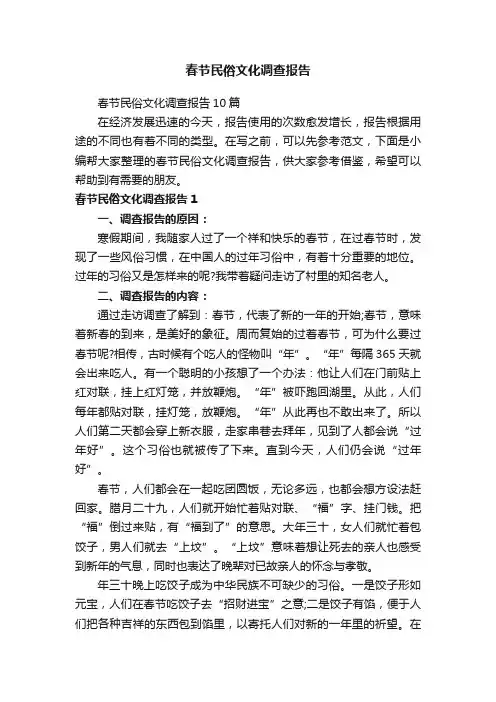 春节民俗文化调查报告

春节民俗文化调查报告10篇

在经济发展迅速的今天，报告使用的次数愈发增长，报告根据用途的不同也有着不同的类型。在写之前，可以先参考范文，下面是小编帮大家整理的春节民俗文化调查报告，供大家参考借鉴，希望可以帮助到有需要的朋友。

春节民俗文化调查报告1

一、调查报告的原因：

寒假期间，我随家人过了一个祥和快乐的春节，在过春节时，发现了一些风俗习惯，在中国人的过年习俗中，有着十分重要的地位。过年的习俗又是怎样来的呢?我带着疑问走访了村里的知名老人。

二、调查报告的内容：

通过走访调查了解到：春节，代表了新的一年的开始;春节，意味着新春的到来，是美好的象征。周而复始的过着春节，可为什么要过春节呢?相传，古时候有个吃人的怪物叫“年”。“年”每隔365天就会出来吃人。有一个聪明的小孩想了一个办法：他让人们在门前贴上红对联，挂上红灯笼，并放鞭炮。“年”被吓跑回湖里。从此，人们每年都贴对联，挂灯笼，放鞭炮。“年”从此再也不敢出来了。所以人们第二天都会穿上新衣服，走家串巷去拜年，见到了人都会说“过年好”。这个习俗也就被传了下来。直到今天，人们仍会说“过年好”。

春节，人们都会在一起吃团圆饭，无论多远，也都会想方设法赶回家。腊月二十九，人们就开始忙着贴对联、“福”字、挂门钱。把“福”倒过来贴，有“福到了”的意思。大年三十，女人们就忙着包饺子，男人们就去“上坟”。“上坟”意味着想让死去的亲人也感受到新年的气息，同时也表达了晚辈对已故亲人的怀念与孝敬。

年三十晚上吃饺子成为中华民族不可缺少的习俗。一是饺子形如元宝，人们在春节吃饺子去“招财进宝”之意;二是饺子有馅，便于人们把各种吉祥的东西包到馅里，以寄托人们对新的一年里的祈望。在